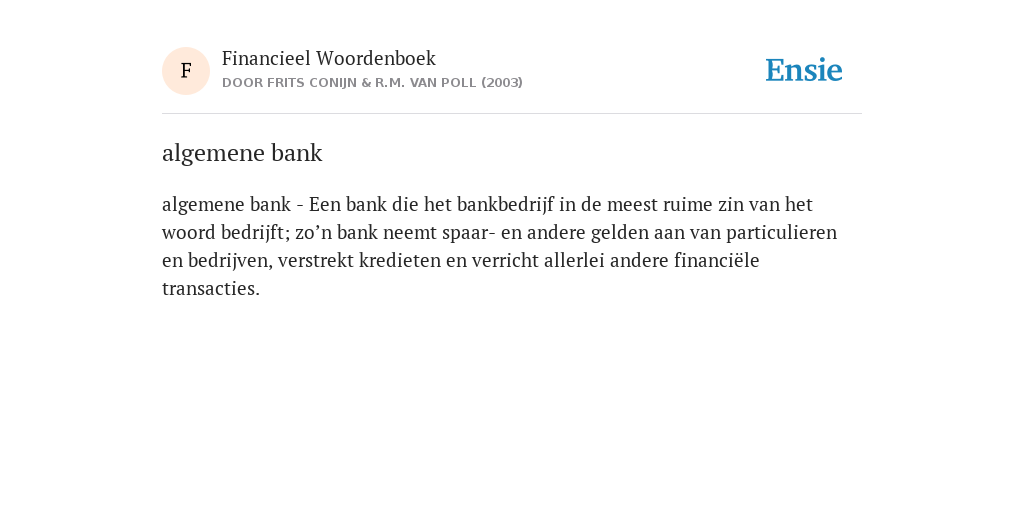 F

Financieel Woordenboek

DOOR FRITS CONIJN & R.M. VAN POLL (2003)

Ensie

algemene bank

algemene bank - Een bank die het bankbedrijf in de meest ruime zin van het woord bedrijft; zo’n bank neemt spaar- en andere gelden aan van particulieren en bedrijven, verstrekt kredieten en verricht allerlei andere financiële transacties.